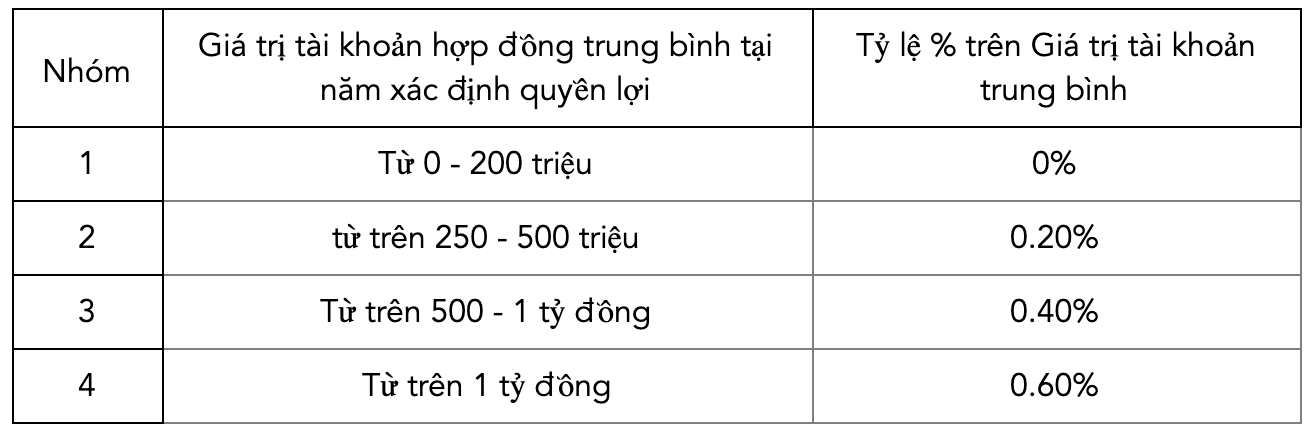 | Nhóm | Giá trị tài khoản hợp đồng trung bình tại năm xác định quyền lợi | Tỷ lệ % trên Giá trị tài khoản trung bình |
|---|---|---|
| 1 | Từ 0 - 200 triệu | 0% |
| 2 | từ trên 250 - 500 triệu | 0.20% |
| 3 | Từ trên 500 - 1 tỷ đồng | 0.40% |
| 4 | Từ trên 1 tỷ đồng | 0.60% |